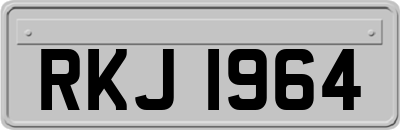 RKJ 1964